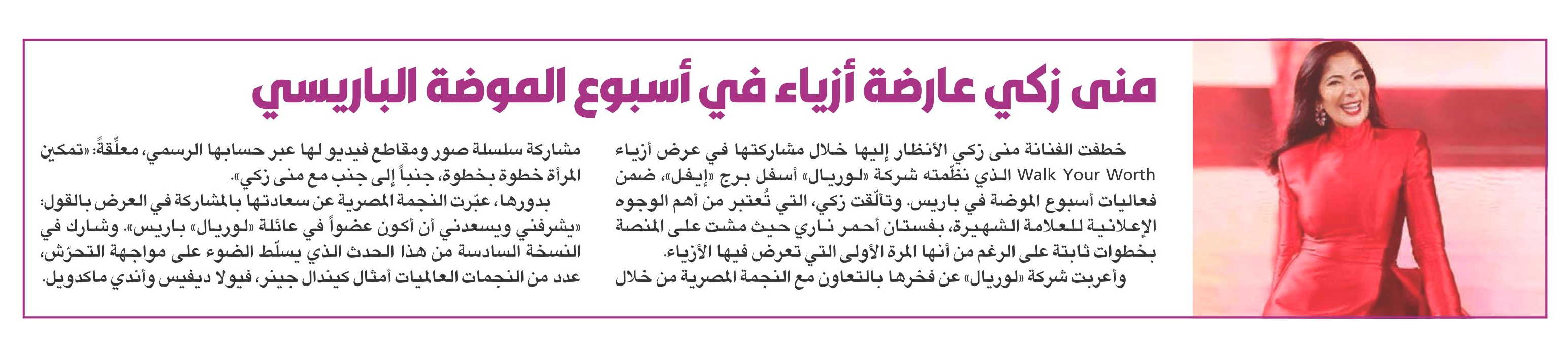 منى زكي عارضة أزياء في أسبوع الموضة الباريسي

خطفت الفنانة منى زكي الأنظار إليها خلال مشاركتها في عرض أزياء Walk Your Worth الذي نظّمته شركة «لوريال» أسفل برج «إيفل»، ضمن فعاليات أسبوع الموضة في باريس. وتألّقت زكي، التي تُعتبر من أهم الوجوه الإعلانية للعلامة الشهيرة، بفستان أحمر ناري حيث مشت على المنصة بخطوات ثابتة على الرغم من أنها المرة الأولى التي تعرض فيها الأزياء.

وأعربت شركة «لوريال» عن فخرها بالتعاون مع النجمة المصرية من خلال مشاركة سلسلة صور ومقاطع فيديو لها عبر حسابها الرسمي، معلّقةً: «تمكين المرأة خطوة بخطوة، جنباً إلى جنب مع منى زكي».

بدورها، عبّرت النجمة المصرية عن سعادتها بالمشاركة في العرض بالقول: «يشرفني ويسعدني أن أكون عضواً في عائلة «لوريال» باريس». وشارك في النسخة السادسة من هذا الحدث الذي يسلّط الضوء على مواجهة التحرّش، عدد من النجمات العالميات أمثال كيندال جينر، فيولا ديفيس وأندي ماكدويل.